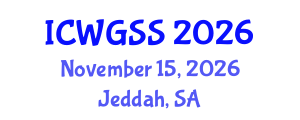 ICWGSS 2026
November 15, 2026
Jeddah, SA